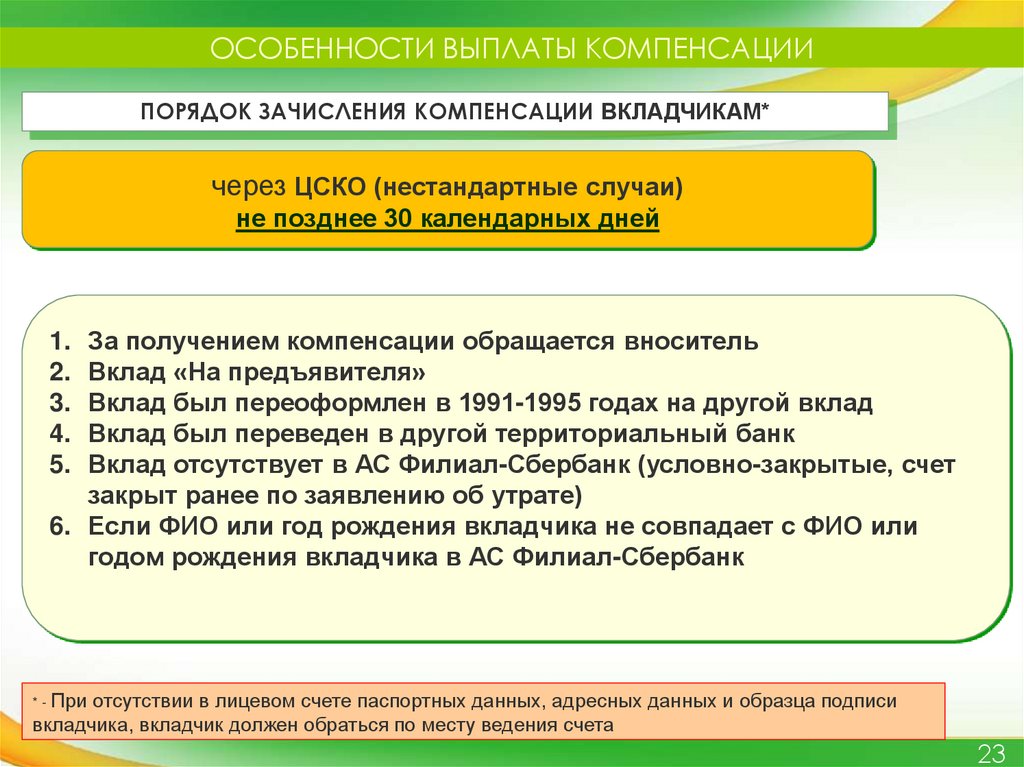 ОСОБЕННОСТИ ВЫПЛАТЫ КОМПЕНСАЦИИ

ПОРЯДОК ЗАЧИСЛЕНИЯ КОМПЕНСАЦИИ ВКЛАДЧИКАМ*

через ЦСКО (нестандартные случаи)
не позднее 30 календарных дней

1. За получением компенсации обращается вноситель
2. Вклад «На предъявителя»
3. Вклад был переоформлен в 1991-1995 годах на другой вклад
4. Вклад был переведен в другой территориальный банк
5. Вклад отсутствует в АС Филиал-Сбербанк (условно-закрытые, счет закрыт ранее по заявлению об утрате)
6. Если ФИО или год рождения вкладчика не совпадает с ФИО или годом рождения вкладчика в АС Филиал-Сбербанк

* - При отсутствии в лицевом счете паспортных данных, адресных данных и образца подписи вкладчика, вкладчик должен обраться по месту ведения счета

23